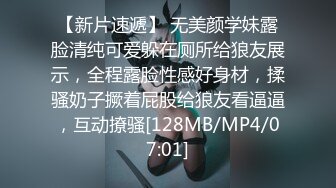 【新片速遞】 无美颜学妹露脸清纯可爱躲在厕所给狼友展示，全程露脸性感好身材，揉骚奶子撅着屁股给狼友看逼逼，互动撩骚[128MB/MP4/07:01]